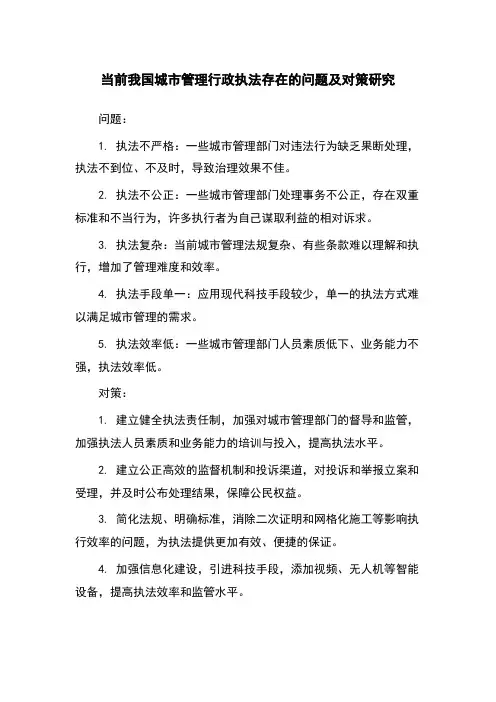 当前我国城市管理行政执法存在的问题及对策研究

问题：

1. 执法不严格：一些城市管理部门对违法行为缺乏果断处理，执法不到位、不及时，导致治理效果不佳。

2. 执法不公正：一些城市管理部门处理事务不公正，存在双重标准和不当行为，许多执行者为自己谋取利益的相对诉求。

3. 执法复杂：当前城市管理法规复杂、有些条款难以理解和执行，增加了管理难度和效率。

4. 执法手段单一：应用现代科技手段较少，单一的执法方式难以满足城市管理的需求。

5. 执法效率低：一些城市管理部门人员素质低下、业务能力不强，执法效率低。

对策：

1. 建立健全执法责任制，加强对城市管理部门的督导和监管，加强执法人员素质和业务能力的培训与投入，提高执法水平。

2. 建立公正高效的监督机制和投诉渠道，对投诉和举报立案和受理，并及时公布处理结果，保障公民权益。

3. 简化法规、明确标准，消除二次证明和网格化施工等影响执行效率的问题，为执法提供更加有效、便捷的保证。

4. 加强信息化建设，引进科技手段，添加视频、无人机等智能设备，提高执法效率和监管水平。